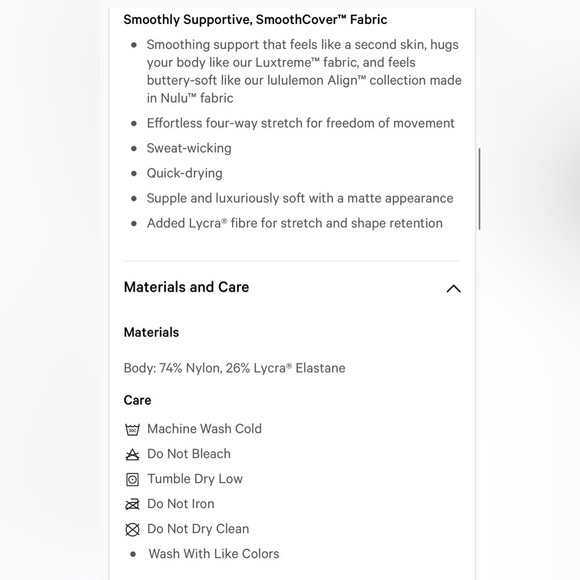 Smoothly Supportive, SmoothCover™ Fabric

- Smoothing support that feels like a second skin, hugs your body like our Luxtreme™ fabric, and feels buttery-soft like our lululemon Align™ collection made in Nulu™ fabric
- Effortless four-way stretch for freedom of movement
- Sweat-wicking
- Quick-drying
- Supple and luxuriously soft with a matte appearance
- Added Lycra® fibre for stretch and shape retention

Materials and Care

Materials

Body: 74% Nylon, 26% Lycra® Elastane

Care

30C Machine Wash Cold
Do Not Bleach
Tumble Dry Low
Do Not Iron
Do Not Dry Clean
- Wash With Like Colors